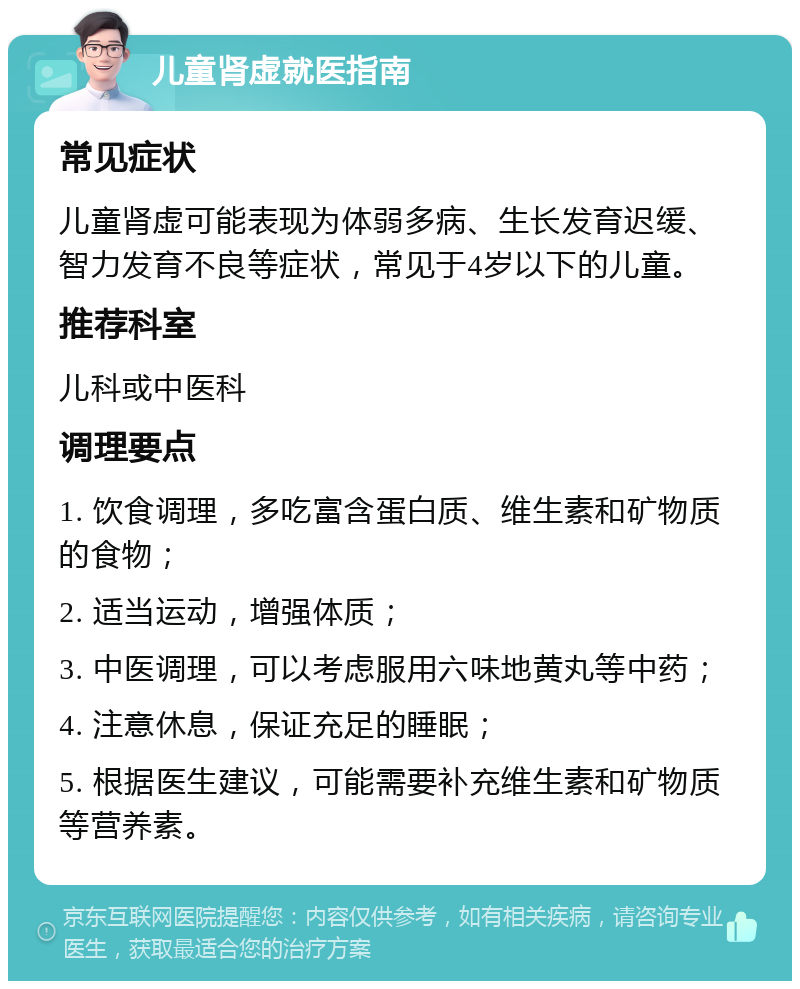 儿童肾虚就医指南

常见症状

儿童肾虚可能表现为体弱多病、生长发育迟缓、智力发育不良等症状，常见于4岁以下的儿童。

推荐科室

儿科或中医科

调理要点

1. 饮食调理，多吃富含蛋白质、维生素和矿物质的食物；

2. 适当运动，增强体质；

3. 中医调理，可以考虑服用六味地黄丸等中药；

4. 注意休息，保证充足的睡眠；

5. 根据医生建议，可能需要补充维生素和矿物质等营养素。

京东互联网医院提醒您：内容仅供参考，如有相关疾病，请咨询专业医生，获取最适合您的治疗方案